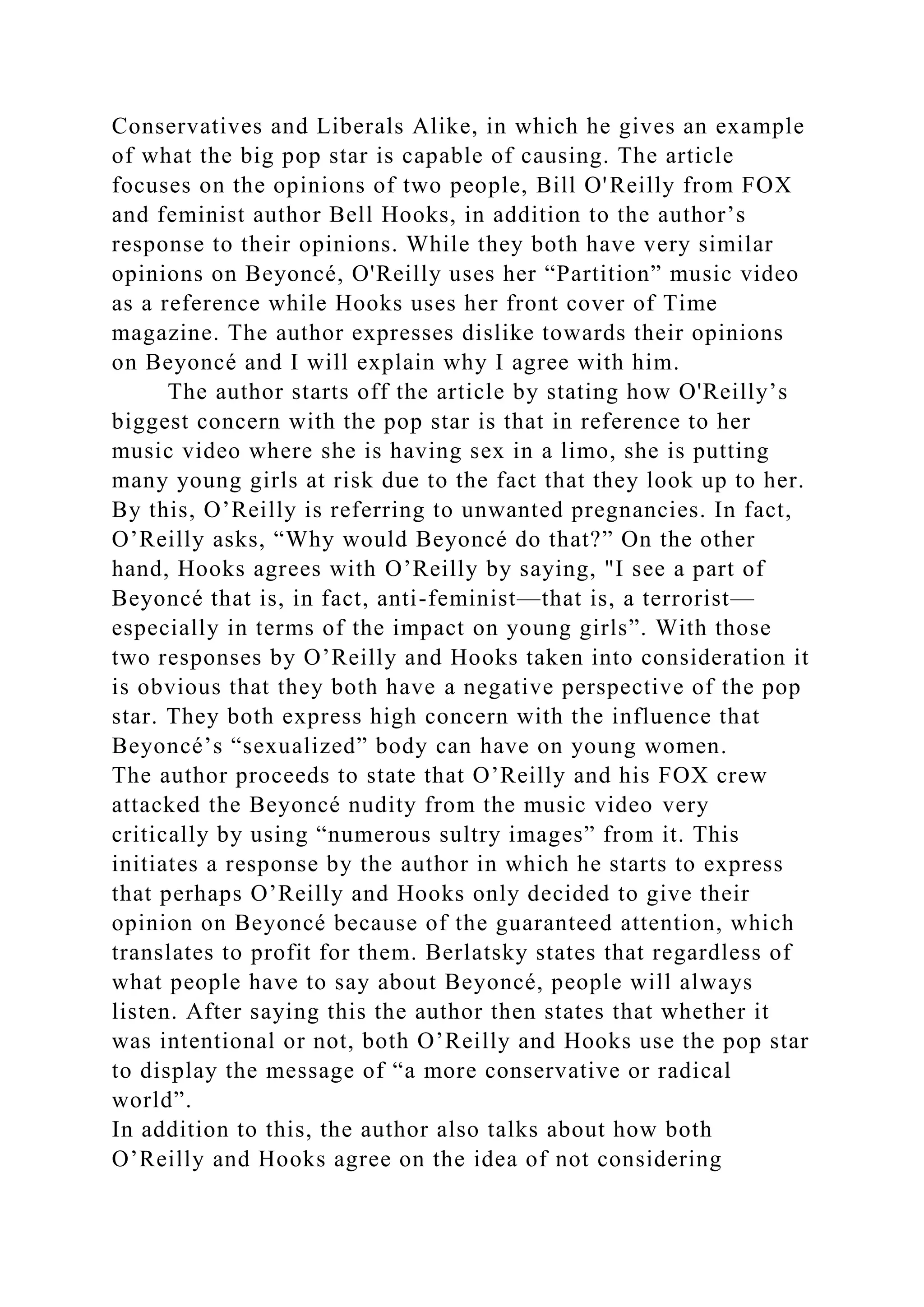 Conservatives and Liberals Alike, in which he gives an example of what the big pop star is capable of causing. The article focuses on the opinions of two people, Bill O'Reilly from FOX and feminist author Bell Hooks, in addition to the author’s response to their opinions. While they both have very similar opinions on Beyoncé, O'Reilly uses her “Partition” music video as a reference while Hooks uses her front cover of Time magazine. The author expresses dislike towards their opinions on Beyoncé and I will explain why I agree with him.

The author starts off the article by stating how O'Reilly’s biggest concern with the pop star is that in reference to her music video where she is having sex in a limo, she is putting many young girls at risk due to the fact that they look up to her. By this, O’Reilly is referring to unwanted pregnancies. In fact, O’Reilly asks, “Why would Beyoncé do that?” On the other hand, Hooks agrees with O’Reilly by saying, "I see a part of Beyoncé that is, in fact, anti-feminist—that is, a terrorist—especially in terms of the impact on young girls”. With those two responses by O’Reilly and Hooks taken into consideration it is obvious that they both have a negative perspective of the pop star. They both express high concern with the influence that Beyoncé’s “sexualized” body can have on young women.
The author proceeds to state that O’Reilly and his FOX crew attacked the Beyoncé nudity from the music video very critically by using “numerous sultry images” from it. This initiates a response by the author in which he starts to express that perhaps O’Reilly and Hooks only decided to give their opinion on Beyoncé because of the guaranteed attention, which translates to profit for them. Berlatsky states that regardless of what people have to say about Beyoncé, people will always listen. After saying this the author then states that whether it was intentional or not, both O’Reilly and Hooks use the pop star to display the message of “a more conservative or radical world”.
In addition to this, the author also talks about how both O’Reilly and Hooks agree on the idea of not considering